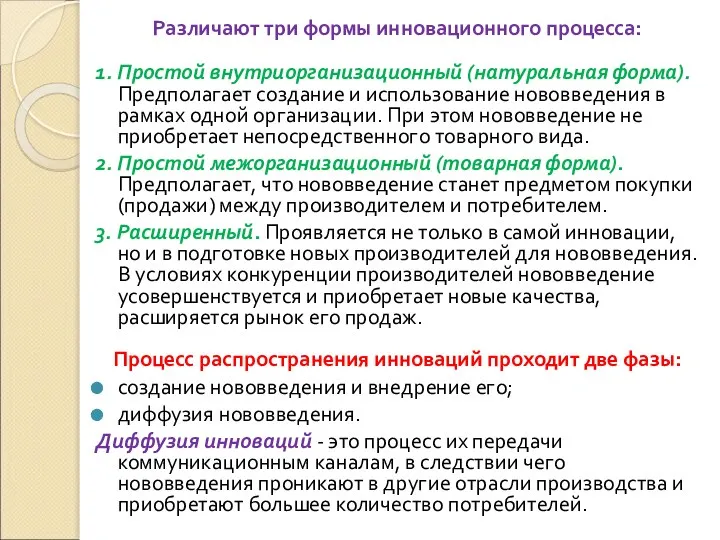 Различают три формы инновационного процесса:

1. Простой внутриорганизационный (натуральная форма). Предполагает создание и использование нововведения в рамках одной организации. При этом нововведение не приобретает непосредственного товарного вида.

2. Простой межорганизационный (товарная форма). Предполагает, что нововведение станет предметом покупки (продажи) между производителем и потребителем.

3. Расширенный. Проявляется не только в самой инновации, но и в подготовке новых производителей для нововведения. В условиях конкуренции производителей нововведение усовершенствуется и приобретает новые качества, расширяется рынок его продаж.

Процесс распространения инноваций проходит две фазы:

создание нововведения и внедрение его;

диффузия нововведения.

Диффузия инноваций - это процесс их передачи коммуникационным каналам, в следствии чего нововведения проникают в другие отрасли производства и приобретают большее количество потребителей.